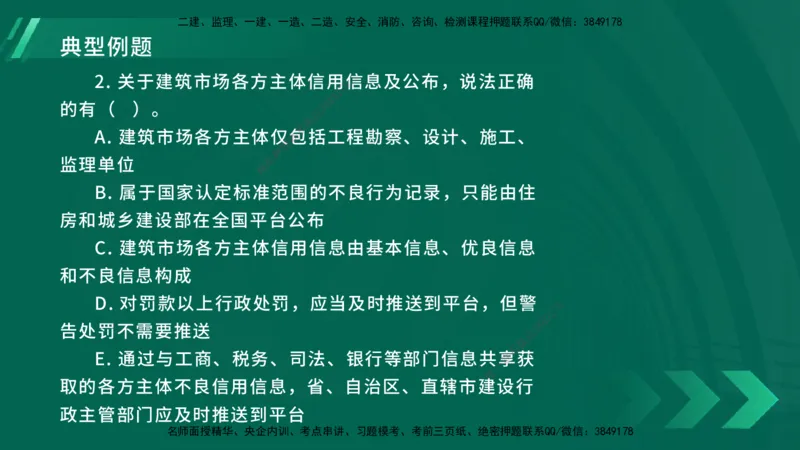 二建、监理、一建、一造、二造、安全、消防、咨询、检测课程押题联系QQ/微信：3849178

典型例题

2. 关于建筑市场各方主体信用信息及公布，说法正确的有（ ）。

A. 建筑市场各方主体仅包括工程勘察、设计、施工、监理单位

B. 属于国家认定标准范围的不良行为记录，只能由住房和城乡建设部在全国平台公布

C. 建筑市场各方主体信用信息由基本信息、优良信息和不良信息构成

D. 对罚款以上行政处罚，应当及时推送到平台，但警告处罚不需要推送

E. 通过与工商、税务、司法、银行等部门信息共享获取的各方主体不良信用信息，省、自治区、直辖市建设行政主管部门应及时推送到平台

名师面授精华、央企内训、考点串讲、习题模考、考前三页纸、绝密押题联系QQ/微信：3849178